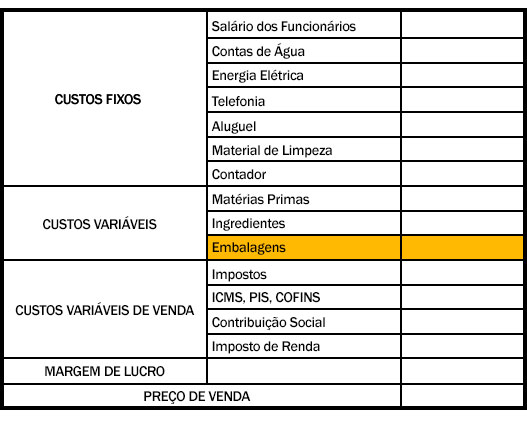 | | | |
|---|---|---|
| CUSTOS FIXOS | Salário dos Funcionários | |
| | Contas de Água | |
| | Energia Elétrica | |
| | Telefonia | |
| | Aluguel | |
| | Material de Limpeza | |
| | Contador | |
| CUSTOS VARIÁVEIS | Matérias Primas | |
| | Ingredientes | |
| | Embalagens | |
| CUSTOS VARIÁVEIS DE VENDA | Impostos | |
| | ICMS, PIS, COFINS | |
| | Contribuição Social | |
| | Imposto de Renda | |
| MARGEM DE LUCRO | | |
| PREÇO DE VENDA | | |